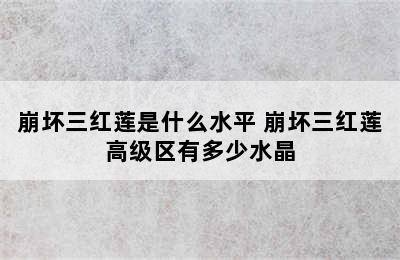 崩坏三红莲是什么水平 崩坏三红莲高级区有多少水晶